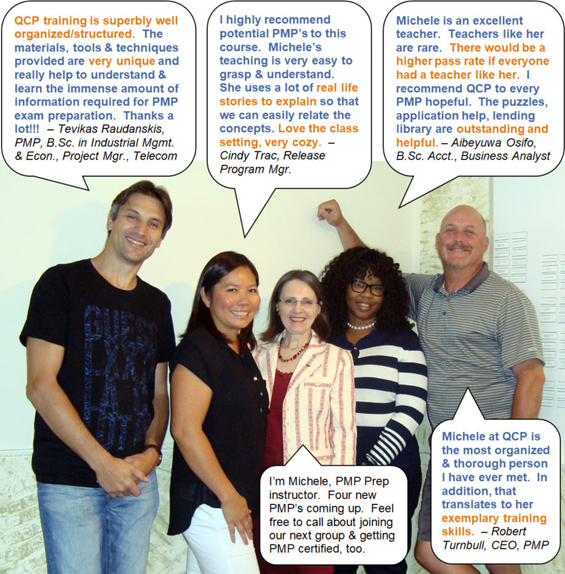 QCP training is superbly well organized/structured. The materials, tools & techniques provided are very unique and really help to understand & learn the immense amount of information required for PMP exam preparation. Thanks a lot!!! – Tevikas Raudanskis, PMP, B.Sc. in Industrial Mgmt. & Econ., Project Mgr., Telecom

I highly recommend potential PMP's to this course. Michele's teaching is very easy to grasp & understand. She uses a lot of real life stories to explain so that we can easily relate the concepts. Love the class setting, very cozy. – Cindy Trac, Release Program Mgr.

Michele is an excellent teacher. Teachers like her are rare. There would be a higher pass rate if everyone had a teacher like her. I recommend QCP to every PMP hopeful. The puzzles, application help, lending library are outstanding and helpful. – Aibeyuwa Osifo, B.Sc. Acct., Business Analyst

I'm Michele, PMP Prep instructor. Four new PMP's coming up. Feel free to call about joining our next group & getting PMP certified, too.

Michele at QCP is the most organized & thorough person I have ever met. In addition, that translates to her exemplary training skills. – Robert Turnbull, CEO, PMP